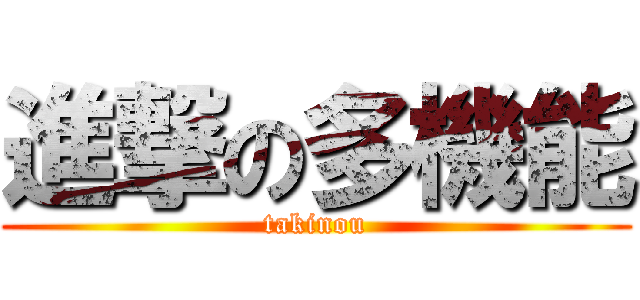 進撃の多機能

takinou